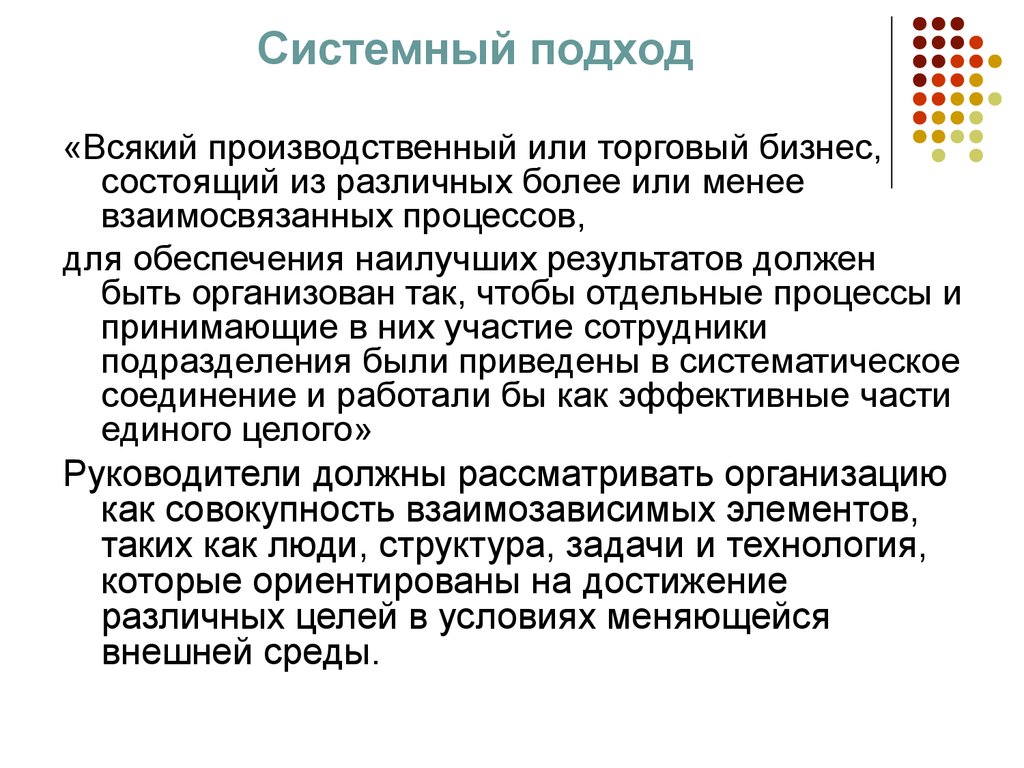 Системный подход

«Всякий производственный или торговый бизнес, состоящий из различных более или менее взаимосвязанных процессов,

для обеспечения наилучших результатов должен быть организован так, чтобы отдельные процессы и принимающие в них участие сотрудники подразделения были приведены в систематическое соединение и работали бы как эффективные части единого целого»

Руководители должны рассматривать организацию как совокупность взаимозависимых элементов, таких как люди, структура, задачи и технология, которые ориентированы на достижение различных целей в условиях меняющейся внешней среды.